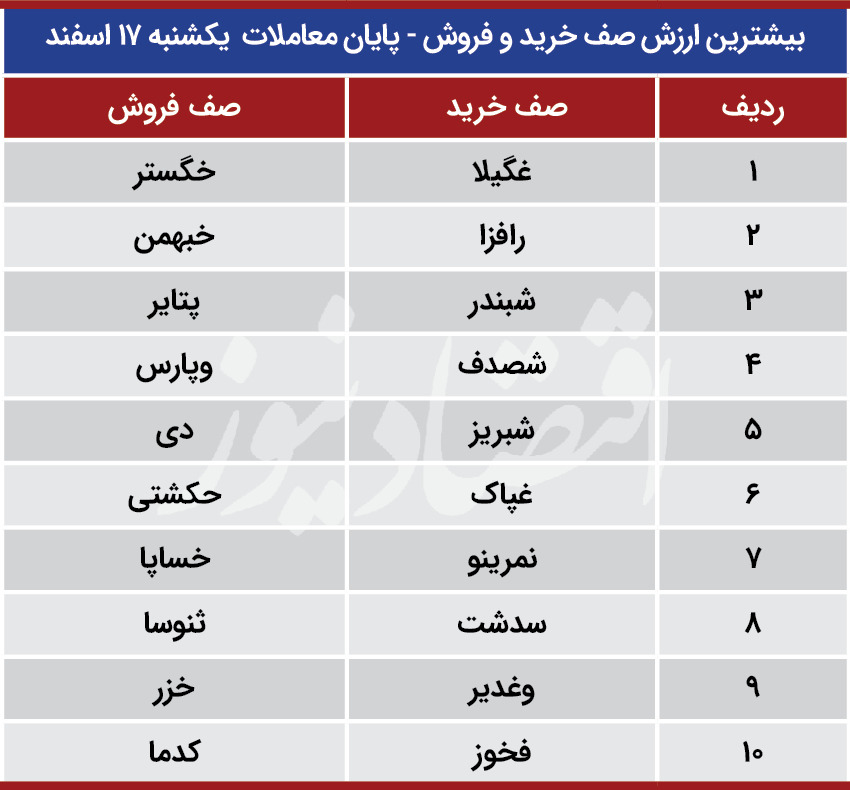 بیشترین ارزش صف خرید و فروش - پایان معاملات یکشنبه ۱۷ اسفند

| ردیف | صف خرید | صف فروش |
|---|---|---|
| ۱ | غگیلا | خگستر |
| ۲ | رافزا | خبهمن |
| ۳ | شبندر | پتایر |
| ۴ | شصدف | وپارس |
| ۵ | شبریز | دی |
| ۶ | غپاک | حکشتی |
| ۷ | نمرینو | خساپا |
| ۸ | سدشت | ثنوسا |
| ۹ | وغدیر | خزر |
| ۱۰ | فخوز | کدما |

اقتصادنیوز